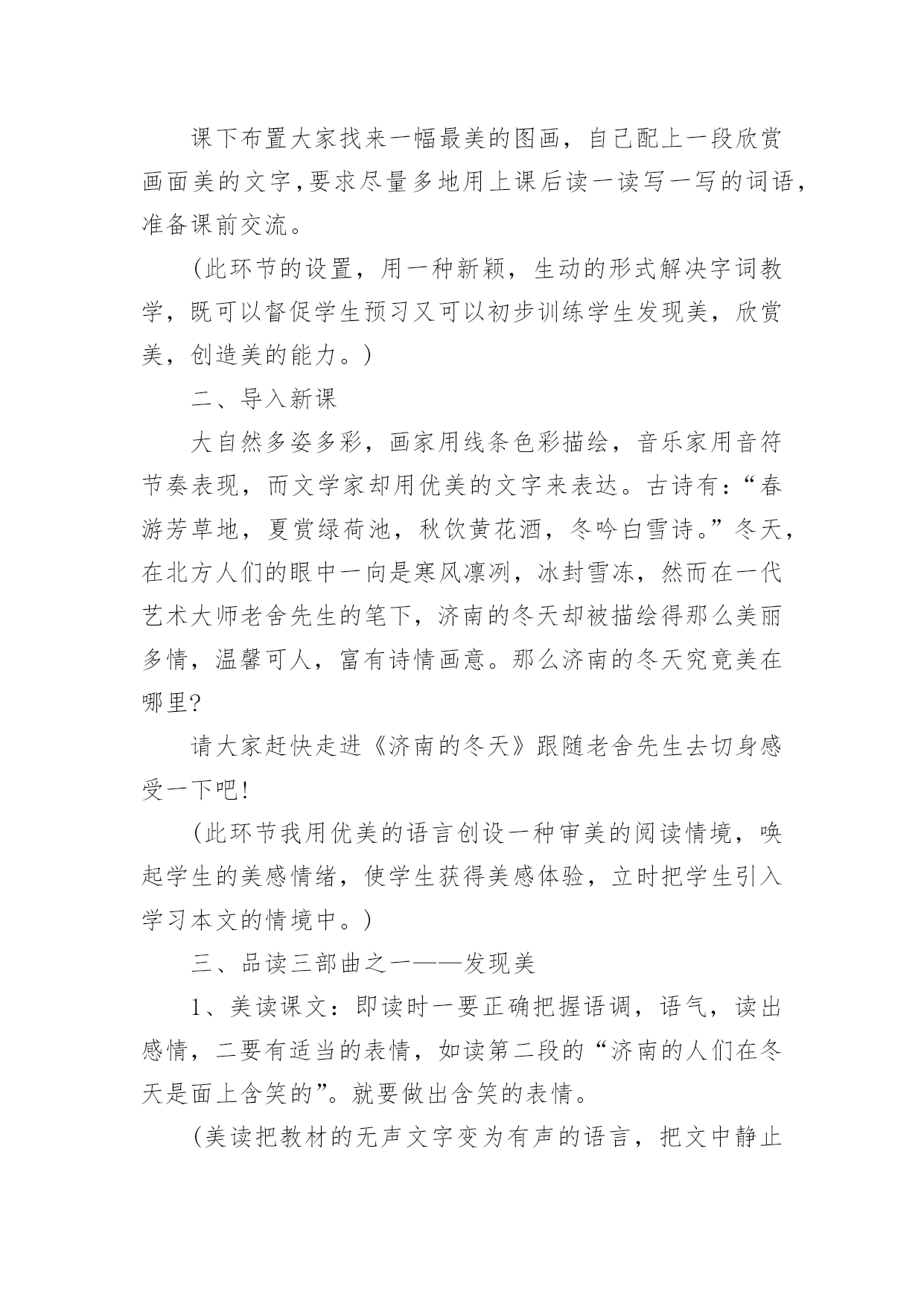 课下布置大家找来一幅最美的图画，自己配上一段欣赏画面美的文字,要求尽量多地用上课后读一读写一写的词语,准备课前交流。

(此环节的设置，用一种新颖，生动的形式解决字词教学，既可以督促学生预习又可以初步训练学生发现美，欣赏美，创造美的能力。)

二、导入新课

大自然多姿多彩，画家用线条色彩描绘，音乐家用音符节奏表现，而文学家却用优美的文字来表达。古诗有:“春游芳草地，夏赏绿荷池，秋饮黄花酒，冬吟白雪诗。”冬天，在北方人们的眼中一向是寒风凛冽，冰封雪冻，然而在一代艺术大师老舍先生的笔下，济南的冬天却被描绘得那么美丽多情，温馨可人，富有诗情画意。那么济南的冬天究竟美在哪里?

请大家赶快走进《济南的冬天》跟随老舍先生去切身感受一下吧!

(此环节我用优美的语言创设一种审美的阅读情境，唤起学生的美感情绪，使学生获得美感体验，立时把学生引入学习本文的情境中。)

三、品读三部曲之一——发现美

1、美读课文：即读时一要正确把握语调，语气，读出感情，二要有适当的表情，如读第二段的“济南的人们在冬天是面上含笑的”。就要做出含笑的表情。

(美读把教材的无声文字变为有声的语言，把文中静止